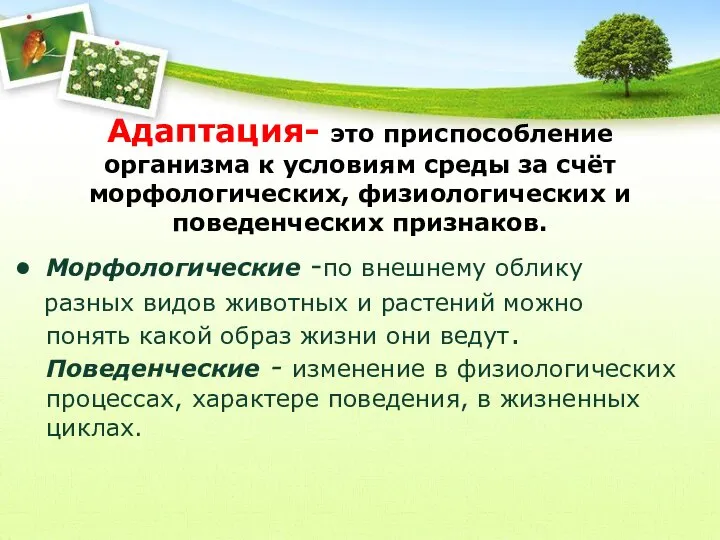 Адаптация- это приспособление организма к условиям среды за счёт морфологических, физиологических и поведенческих признаков.

• Морфологические -по внешнему облику разных видов животных и растений можно понять какой образ жизни они ведут.

Поведенческие - изменение в физиологических процессах, характере поведения, в жизненных циклах.